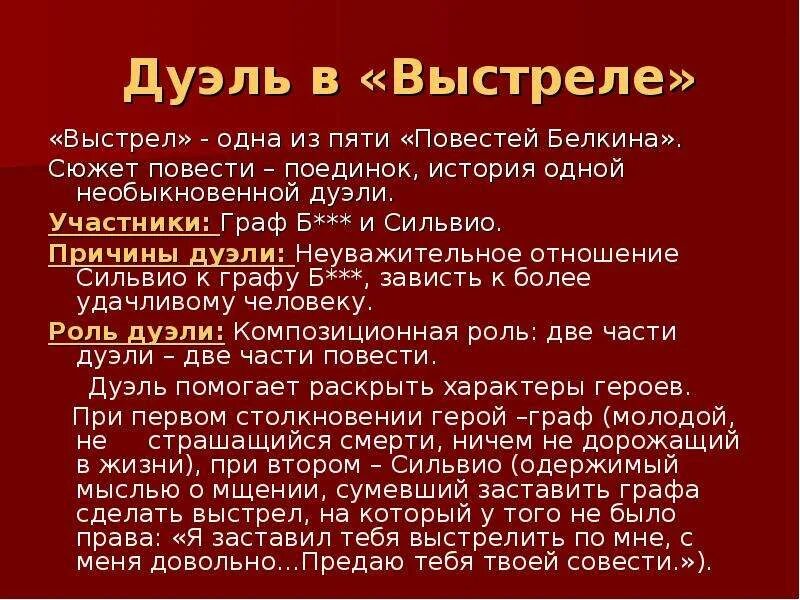 Дуэль в «Выстреле»

«Выстрел» - одна из пяти «Повестей Белкина».

Сюжет повести – поединок, история одной необыкновенной дуэли.

Участники: Граф Б*** и Сильвио.

Причины дуэли: Неуважительное отношение Сильвио к графу Б***, зависть к более удачливому человеку.

Роль дуэли: Композиционная роль: две части дуэли – две части повести.

Дуэль помогает раскрыть характеры героев.

При первом столкновении герой –граф (молодой, не страшащийся смерти, ничем не дорожащий в жизни), при втором – Сильвио (одержимый мыслью о мщении, сумевший заставить графа сделать выстрел, на который у того не было права: «Я заставил тебя выстрелить по мне, с меня довольно…Предаю тебя твоей совести.»).